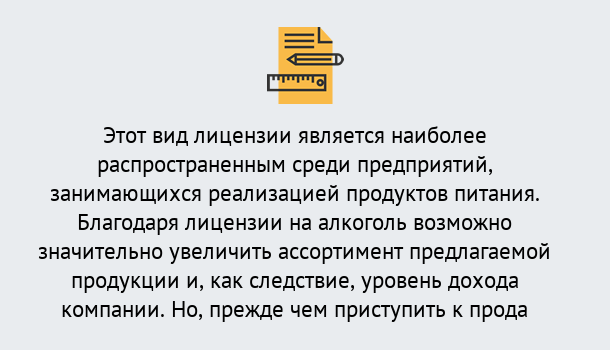 Этот вид лицензии является наиболее распространенным среди предприятий, занимающихся реализацией продуктов питания. Благодаря лицензии на алкоголь возможно значительно увеличить ассортимент предлагаемой продукции и, как следствие, уровень дохода компании. Но, прежде чем приступить к прода